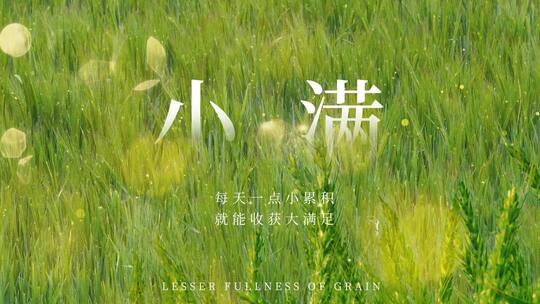 小满

每天一点小累积
就能收获大满足

LESSER FULLNESS OF GRAIN